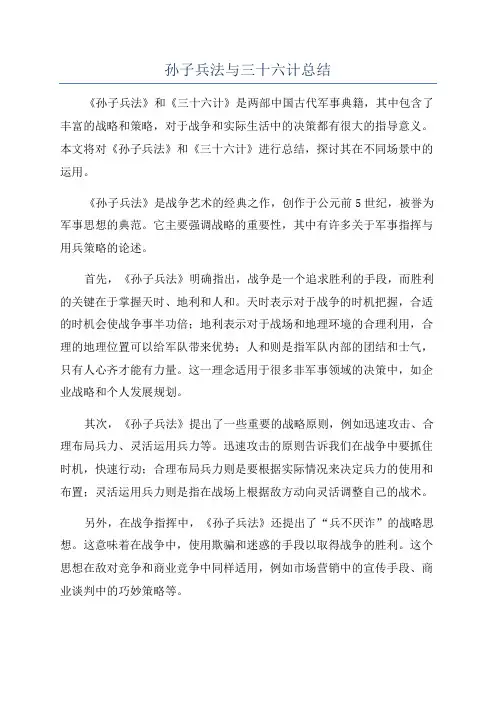 孙子兵法与三十六计总结

《孙子兵法》和《三十六计》是两部中国古代军事典籍，其中包含了丰富的战略和策略，对于战争和实际生活中的决策都有很大的指导意义。本文将对《孙子兵法》和《三十六计》进行总结，探讨其在不同场景中的运用。

《孙子兵法》是战争艺术的经典之作，创作于公元前5世纪，被誉为军事思想的典范。它主要强调战略的重要性，其中有许多关于军事指挥与用兵策略的论述。

首先，《孙子兵法》明确指出，战争是一个追求胜利的手段，而胜利的关键在于掌握天时、地利和人和。天时表示对于战争的时机把握，合适的时机会使战争事半功倍；地利表示对于战场和地理环境的合理利用，合理的地理位置可以给军队带来优势；人和则是指军队内部的团结和士气，只有人心齐才能有力量。这一理念适用于很多非军事领域的决策中，如企业战略和个人发展规划。

其次，《孙子兵法》提出了一些重要的战略原则，例如迅速攻击、合理布局兵力、灵活运用兵力等。迅速攻击的原则告诉我们在战争中要抓住时机，快速行动；合理布局兵力则是要根据实际情况来决定兵力的使用和布置；灵活运用兵力则是指在战场上根据敌方动向灵活调整自己的战术。

另外，在战争指挥中，《孙子兵法》还提出了“兵不厌诈”的战略思想。这意味着在战争中，使用欺骗和迷惑的手段以取得战争的胜利。这个思想在敌对竞争和商业竞争中同样适用，例如市场营销中的宣传手段、商业谈判中的巧妙策略等。